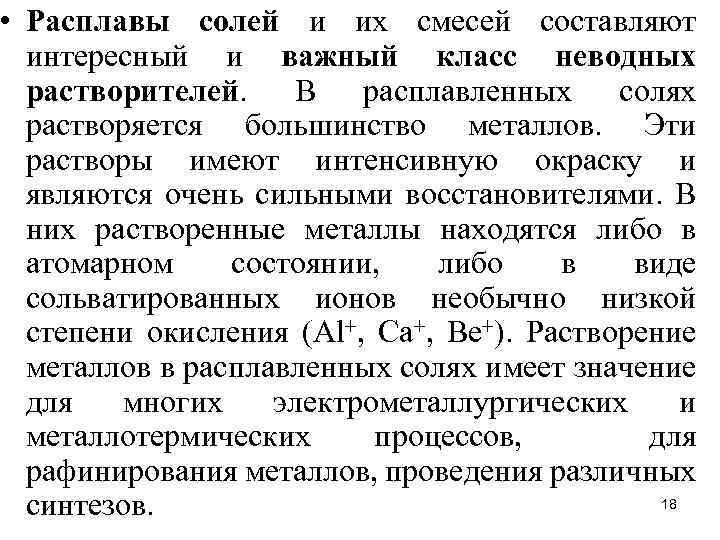 • Расплавы солей и их смесей составляют интересный и важный класс неводных растворителей. В расплавленных солях растворяется большинство металлов. Эти растворы имеют интенсивную окраску и являются очень сильными восстановителями. В них растворенные металлы находятся либо в атомарном состоянии, либо в виде сольватированных ионов необычно низкой степени окисления ($Al^+$, $Ca^+$, $Be^+$). Растворение металлов в расплавленных солях имеет значение для многих электрометаллургических и металлотермических процессов, для рафинирования металлов, проведения различных синтезов.

18